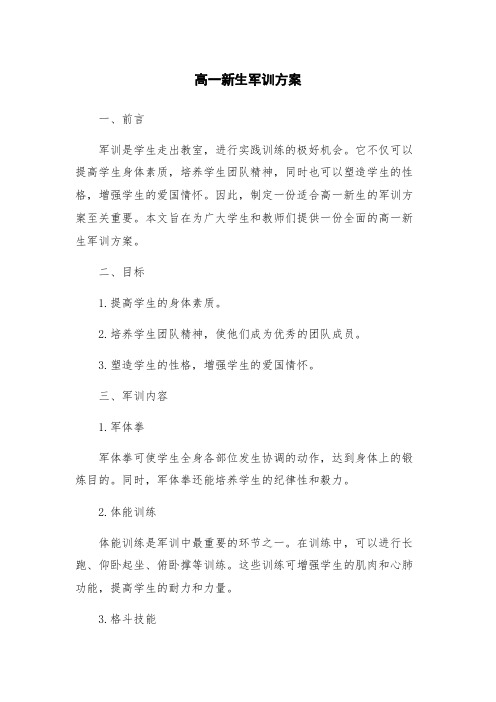 高一新生军训方案

一、前言

军训是学生走出教室，进行实践训练的极好机会。它不仅可以提高学生身体素质，培养学生团队精神，同时也可以塑造学生的性格，增强学生的爱国情怀。因此，制定一份适合高一新生的军训方案至关重要。本文旨在为广大学生和教师们提供一份全面的高一新生军训方案。

二、目标

1.提高学生的身体素质。

2.培养学生团队精神，使他们成为优秀的团队成员。

3.塑造学生的性格，增强学生的爱国情怀。

三、军训内容

1.军体拳

军体拳可使学生全身各部位发生协调的动作，达到身体上的锻炼目的。同时，军体拳还能培养学生的纪律性和毅力。

2.体能训练

体能训练是军训中最重要的环节之一。在训练中，可以进行长跑、仰卧起坐、俯卧撑等训练。这些训练可增强学生的肌肉和心肺功能，提高学生的耐力和力量。

3.格斗技能